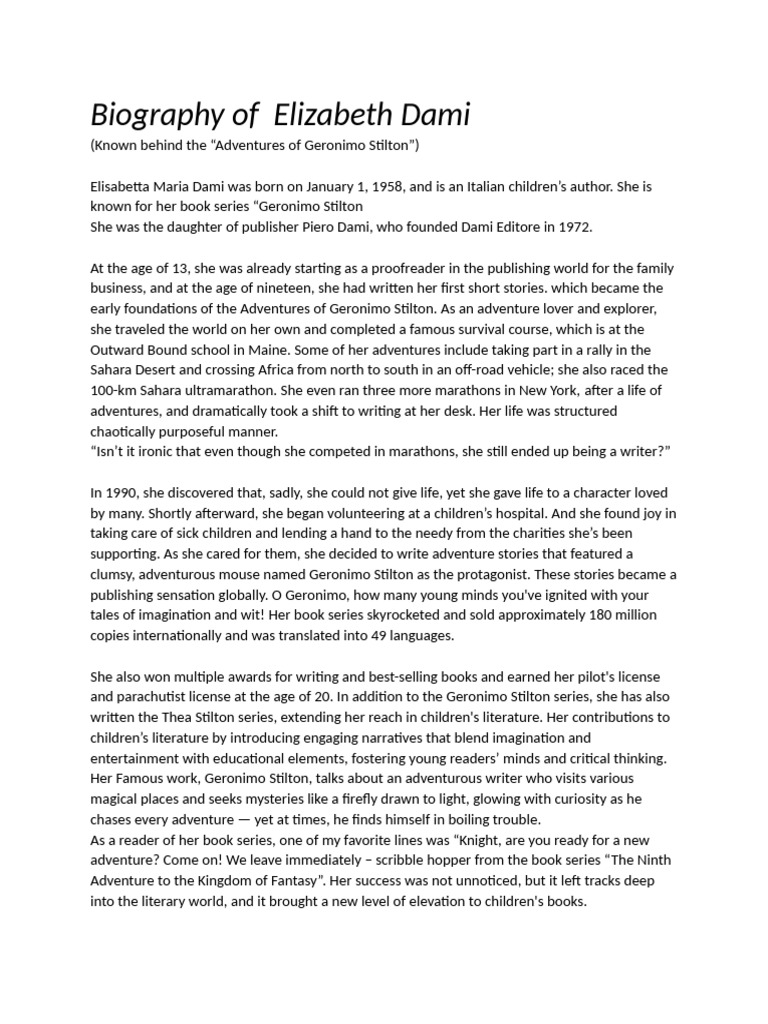 Biography of  Elizabeth Dami
(Known behind the “Adventures of Geronimo Stilton”)

Elisabetta Maria Dami was born on January 1, 1958, and is an Italian children’s author. She is known for her book series “Geronimo Stilton
She was the daughter of publisher Piero Dami, who founded Dami Editore in 1972.

At the age of 13, she was already starting as a proofreader in the publishing world for the family business, and at the age of nineteen, she had written her first short stories. which became the early foundations of the Adventures of Geronimo Stilton. As an adventure lover and explorer, she traveled the world on her own and completed a famous survival course, which is at the Outward Bound school in Maine. Some of her adventures include taking part in a rally in the Sahara Desert and crossing Africa from north to south in an off-road vehicle; she also raced the 100-km Sahara ultramarathon. She even ran three more marathons in New York, after a life of adventures, and dramatically took a shift to writing at her desk. Her life was structured chaotically purposeful manner.
“Isn’t it ironic that even though she competed in marathons, she still ended up being a writer?”

In 1990, she discovered that, sadly, she could not give life, yet she gave life to a character loved by many. Shortly afterward, she began volunteering at a children’s hospital. And she found joy in taking care of sick children and lending a hand to the needy from the charities she’s been supporting. As she cared for them, she decided to write adventure stories that featured a clumsy, adventurous mouse named Geronimo Stilton as the protagonist. These stories became a publishing sensation globally. O Geronimo, how many young minds you’ve ignited with your tales of imagination and wit! Her book series skyrocketed and sold approximately 180 million copies internationally and was translated into 49 languages.

She also won multiple awards for writing and best-selling books and earned her pilot’s license and parachutist license at the age of 20. In addition to the Geronimo Stilton series, she has also written the Thea Stilton series, extending her reach in children’s literature. Her contributions to children’s literature by introducing engaging narratives that blend imagination and entertainment with educational elements, fostering young readers’ minds and critical thinking. Her Famous work, Geronimo Stilton, talks about an adventurous writer who visits various magical places and seeks mysteries like a firefly drawn to light, glowing with curiosity as he chases every adventure — yet at times, he finds himself in boiling trouble.
As a reader of her book series, one of my favorite lines was “Knight, are you ready for a new adventure? Come on! We leave immediately – scribble hopper from the book series “The Ninth Adventure to the Kingdom of Fantasy”. Her success was not unnoticed, but it left tracks deep into the literary world, and it brought a new level of elevation to children’s books.